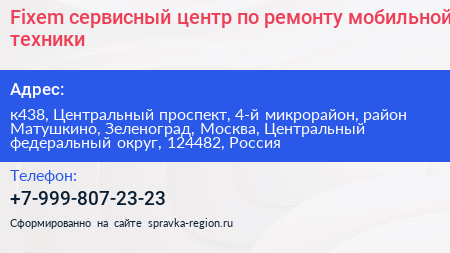 Fixem сервисный центр по ремонту мобильной техники

Адрес:

к438, Центральный проспект, 4-й микрорайон, район Матушкино, Зеленоград, Москва, Центральный федеральный округ, 124482, Россия

Телефон:

+7-999-807-23-23

Сформированно на сайте spravka-region.ru